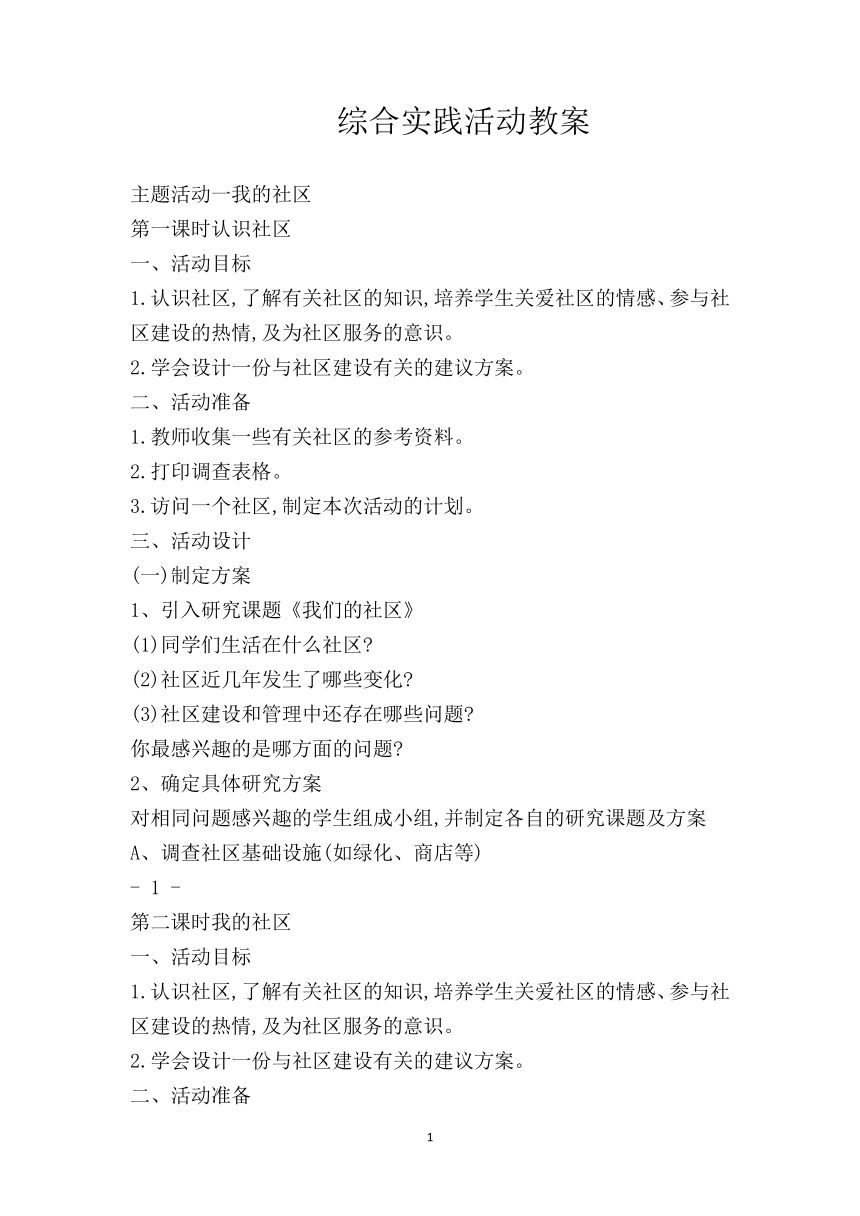 综合实践活动教案

主题活动一我的社区

第一课时认识社区

一、活动目标

1.认识社区,了解有关社区的知识,培养学生关爱社区的情感、参与社区建设的热情,及为社区服务的意识。

2.学会设计一份与社区建设有关的建议方案。

二、活动准备

1.教师收集一些有关社区的参考资料。

2.打印调查表格。

3.访问一个社区,制定本次活动的计划。

三、活动设计

(一)制定方案

1、引入研究课题《我们的社区》

(1)同学们生活在什么社区?

(2)社区近几年发生了哪些变化?

(3)社区建设和管理中还存在哪些问题?

你最感兴趣的是哪方面的问题?

2、确定具体研究方案

对相同问题感兴趣的学生组成小组,并制定各自的研究课题及方案

A、调查社区基础设施(如绿化、商店等)

- 1 -

第二课时我的社区

一、活动目标

1.认识社区,了解有关社区的知识,培养学生关爱社区的情感、参与社区建设的热情,及为社区服务的意识。

2.学会设计一份与社区建设有关的建议方案。

二、活动准备

1